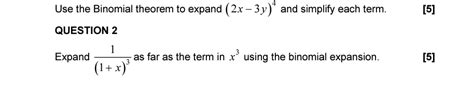 Use the Binomial theorem to expand $(2x-3y)^4$ and simplify each term. [5]

QUESTION 2

Expand $\frac{1}{(1+x)^3}$ as far as the term in $x^3$ using the binomial expansion. [5]